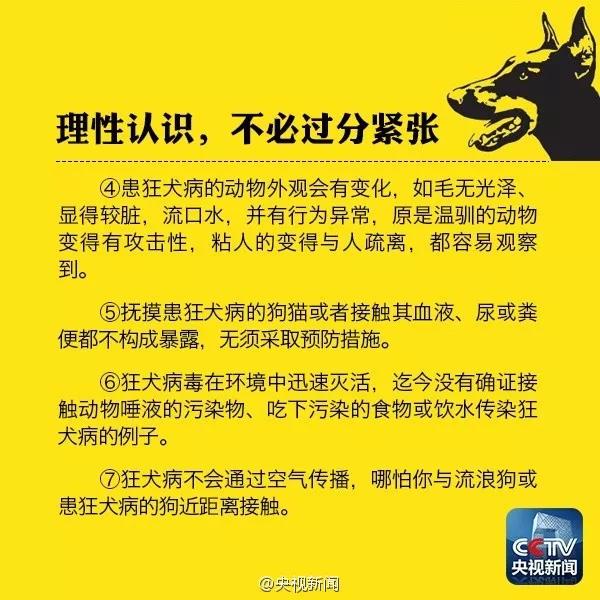 理性认识，不必过分紧张

④患狂犬病的动物外观会有变化，如毛无光泽、显得较脏，流口水，并有行为异常，原是温驯的动物变得有攻击性，粘人的变得与人疏离，都容易观察到。

⑤抚摸患狂犬病的狗猫或者接触其血液、尿或粪便都不构成暴露，无须采取预防措施。

⑥狂犬病毒在环境中迅速灭活，迄今没有确证接触动物唾液的污染物、吃下污染的食物或饮水传染狂犬病的例子。

⑦狂犬病不会通过空气传播，哪怕你与流浪狗或患狂犬病的狗近距离接触。

CCTV
央视新闻

@央视新闻